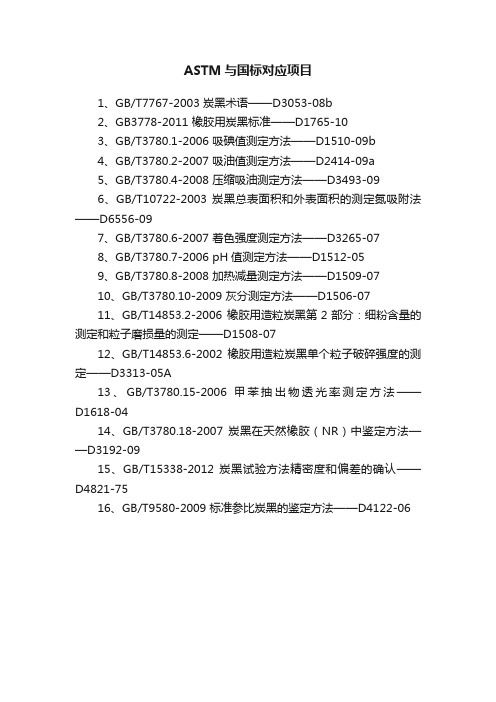 ASTM 与国标对应项目

1、GB/T7767-2003 炭黑术语——D3053-08b

2、GB3778-2011 橡胶用炭黑标准——D1765-10

3、GB/T3780.1-2006 吸碘值测定方法——D1510-09b

4、GB/T3780.2-2007 吸油值测定方法——D2414-09a

5、GB/T3780.4-2008 压缩吸油测定方法——D3493-09

6、GB/T10722-2003 炭黑总表面积和外表面积的测定氮吸附法——D6556-09

7、GB/T3780.6-2007 着色强度测定方法——D3265-07

8、GB/T3780.7-2006 pH 值测定方法——D1512-05

9、GB/T3780.8-2008 加热减量测定方法——D1509-07

10、GB/T3780.10-2009 灰分测定方法——D1506-07

11、GB/T14853.2-2006 橡胶用造粒炭黑第 2 部分：细粉含量的测定和粒子磨损量的测定——D1508-07

12、GB/T14853.6-2002 橡胶用造粒炭黑单个粒子破碎强度的测定——D3313-05A

13、GB/T3780.15-2006 甲苯抽出物透光率测定方法——D1618-04

14、GB/T3780.18-2007 炭黑在天然橡胶（NR）中鉴定方法——D3192-09

15、GB/T15338-2012 炭黑试验方法精密度和偏差的确认——D4821-75

16、GB/T9580-2009 标准参比炭黑的鉴定方法——D4122-06